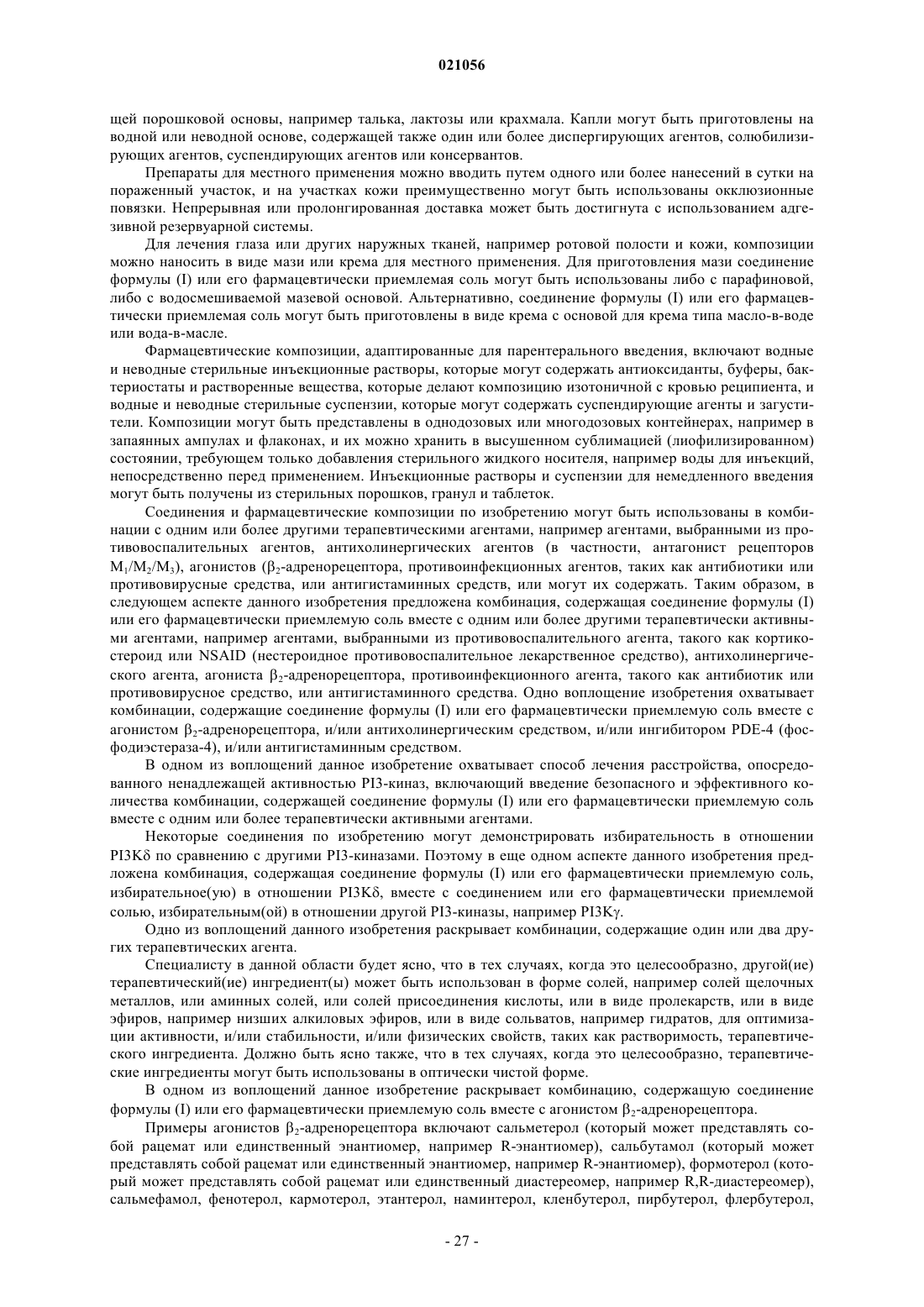 021056

щей порошковой основы, например талька, лактозы или крахмала. Капли могут быть приготовлены на водной или неводной основе, содержащей также один или более диспергирующих агентов, солюбилизирующих агентов, суспендирующих агентов или консервантов.

Препараты для местного применения можно вводить путем одного или более нанесений в сутки на пораженный участок, и на участках кожи преимущественно могут быть использованы окклюзионные повязки. Непрерывная или пролонгированная доставка может быть достигнута с использованием адгезивной резервуарной системы.

Для лечения глаза или других наружных тканей, например ротовой полости и кожи, композиции можно наносить в виде мази или крема для местного применения. Для приготовления мази соединение формулы (I) или его фармацевтически приемлемая соль могут быть использованы либо с парафиновой, либо с водосмешиваемой мазевой основой. Альтернативно, соединение формулы (I) или его фармацевтически приемлемая соль могут быть приготовлены в виде крема с основой для крема типа масло-в-воде или вода-в-масле.

Фармацевтические композиции, адаптированные для парентерального введения, включают водные и неводные стерильные инъекционные растворы, которые могут содержать антиоксиданты, буферы, бактериостаты и растворенные вещества, которые делают композицию изотоничной с кровью реципиента, и водные и неводные стерильные суспензии, которые могут содержать суспендирующие агенты и загустители. Композиции могут быть представлены в однодозовых или многодозовых контейнерах, например в запаянных ампулах и флаконах, и их можно хранить в высушенном сублимацией (лиофилизированном) состоянии, требующем только добавления стерильного жидкого носителя, например воды для инъекций, непосредственно перед применением. Инъекционные растворы и суспензии для немедленного введения могут быть получены из стерильных порошков, гранул и таблеток.

Соединения и фармацевтические композиции по изобретению могут быть использованы в комбинации с одним или более другими терапевтическими агентами, например агентами, выбранными из противовоспалительных агентов, антихолинергических агентов (в частности, антагонист рецепторов $M_1/M_2/M_3$), агонистов ($\beta_2$-адренорецептора, противоинфекционных агентов, таких как антибиотики или противовирусные средства, или антигистаминных средств, или могут их содержать. Таким образом, в следующем аспекте данного изобретения предложена комбинация, содержащая соединение формулы (I) или его фармацевтически приемлемую соль вместе с одним или более другими терапевтически активными агентами, например агентами, выбранными из противовоспалительного агента, такого как кортикостероид или NSAID (нестероидное противовоспалительное лекарственное средство), антихолинергического агента, агониста $\beta_2$-адренорецептора, противоинфекционного агента, такого как антибиотик или противовирусное средство, или антигистаминного средства. Одно воплощение изобретения охватывает комбинации, содержащие соединение формулы (I) или его фармацевтически приемлемую соль вместе с агонистом $\beta_2$-адренорецептора, и/или антихолинергическим средством, и/или ингибитором PDE-4 (фосфодиэстераза-4), и/или антигистаминным средством.

В одном из воплощений данное изобретение охватывает способ лечения расстройства, опосредованного ненадлежащей активностью PI3-киназ, включающий введение безопасного и эффективного количества комбинации, содержащей соединение формулы (I) или его фармацевтически приемлемую соль вместе с одним или более терапевтически активными агентами.

Некоторые соединения по изобретению могут демонстрировать избирательность в отношении PI3Kδ по сравнению с другими PI3-киназами. Поэтому в еще одном аспекте данного изобретения предложена комбинация, содержащая соединение формулы (I) или его фармацевтически приемлемую соль, избирательное(ую) в отношении PI3Kδ, вместе с соединением или его фармацевтически приемлемой солью, избирательным(ой) в отношении другой PI3-киназы, например PI3Kγ.

Одно из воплощений данного изобретения раскрывает комбинации, содержащие один или два других терапевтических агента.

Специалисту в данной области будет ясно, что в тех случаях, когда это целесообразно, другой(ие) терапевтический(ие) ингредиент(ы) может быть использован в форме солей, например солей щелочных металлов, или аминных солей, или солей присоединения кислоты, или в виде пролекарств, или в виде эфиров, например низших алкиловых эфиров, или в виде сольватов, например гидратов, для оптимизации активности, и/или стабильности, и/или физических свойств, таких как растворимость, терапевтического ингредиента. Должно быть ясно также, что в тех случаях, когда это целесообразно, терапевтические ингредиенты могут быть использованы в оптически чистой форме.

В одном из воплощений данное изобретение раскрывает комбинацию, содержащую соединение формулы (I) или его фармацевтически приемлемую соль вместе с агонистом $\beta_2$-адренорецептора.

Примеры агонистов $\beta_2$-адренорецептора включают сальметерол (который может представлять собой рацемат или единственный энантиомер, например R-энантиомер), сальбутамол (который может представлять собой рацемат или единственный энантиомер, например R-энантиомер), формотерол (который может представлять собой рацемат или единственный диастереомер, например R,R-диастереомер), сальмефамол, фенотерол, кармотерол, этантерол, наминтерол, кленбутерол, пирбутерол, флербутерол,

- 27 -